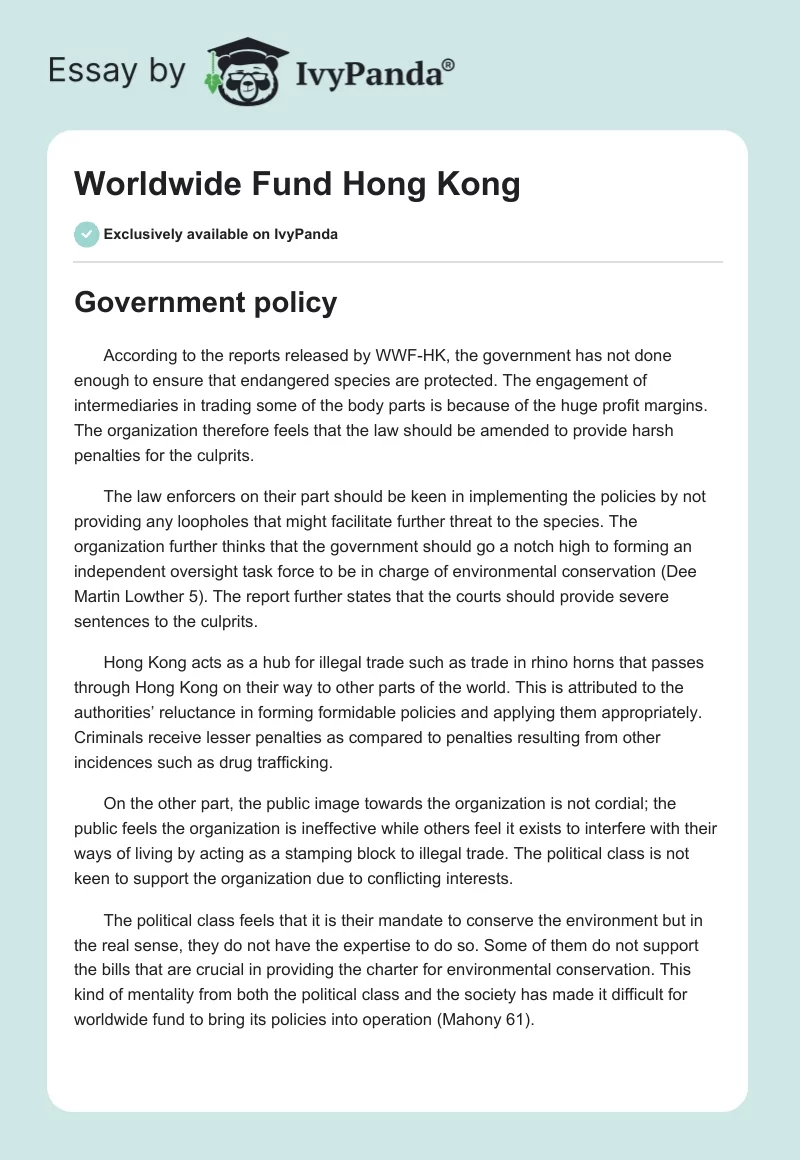 Essay by IvyPanda®

Worldwide Fund Hong Kong

Exclusively available on IvyPanda

Government policy

According to the reports released by WWF-HK, the government has not done enough to ensure that endangered species are protected. The engagement of intermediaries in trading some of the body parts is because of the huge profit margins. The organization therefore feels that the law should be amended to provide harsh penalties for the culprits.

The law enforcers on their part should be keen in implementing the policies by not providing any loopholes that might facilitate further threat to the species. The organization further thinks that the government should go a notch high to forming an independent oversight task force to be in charge of environmental conservation (Dee Martin Lowther 5). The report further states that the courts should provide severe sentences to the culprits.

Hong Kong acts as a hub for illegal trade such as trade in rhino horns that passes through Hong Kong on their way to other parts of the world. This is attributed to the authorities' reluctance in forming formidable policies and applying them appropriately. Criminals receive lesser penalties as compared to penalties resulting from other incidences such as drug trafficking.

On the other part, the public image towards the organization is not cordial; the public feels the organization is ineffective while others feel it exists to interfere with their ways of living by acting as a stamping block to illegal trade. The political class is not keen to support the organization due to conflicting interests.

The political class feels that it is their mandate to conserve the environment but in the real sense, they do not have the expertise to do so. Some of them do not support the bills that are crucial in providing the charter for environmental conservation. This kind of mentality from both the political class and the society has made it difficult for worldwide fund to bring its policies into operation (Mahony 61).